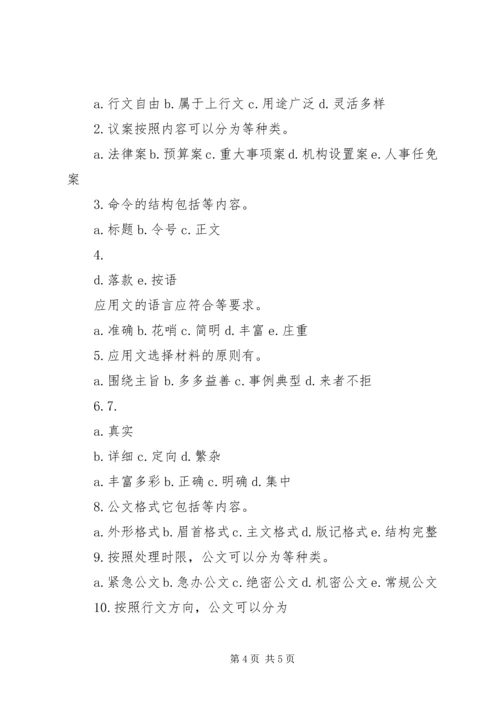 a. 行文自由 b. 属于上行文 c. 用途广泛 d. 灵活多样

2. 议案按照内容可以分为等种类。

a. 法律案 b. 预算案 c. 重大事项案 d. 机构设置案 e. 人事任免案

3. 命令的结构包括等内容。

a. 标题 b. 令号 c. 正文

4.

d. 落款 e. 按语

应用文的语言应符合等要求。

a. 准确 b. 花哨 c. 简明 d. 丰富 e. 庄重

5. 应用文选择材料的原则有。

a. 围绕主旨 b. 多多益善 c. 事例典型 d. 来者不拒

6. 7.

a. 真实

b. 详细 c. 定向 d. 繁杂

a. 丰富多彩 b. 正确 c. 明确 d. 集中

8. 公文格式它包括等内容。

a. 外形格式 b. 眉首格式 c. 主文格式 d. 版记格式 e. 结构完整

9. 按照处理时限，公文可以分为等种类。

a. 紧急公文 b. 急办公文 c. 绝密公文 d. 机密公文 e. 常规公文

10. 按照行文方向，公文可以分为

第 4 页 共 5 页